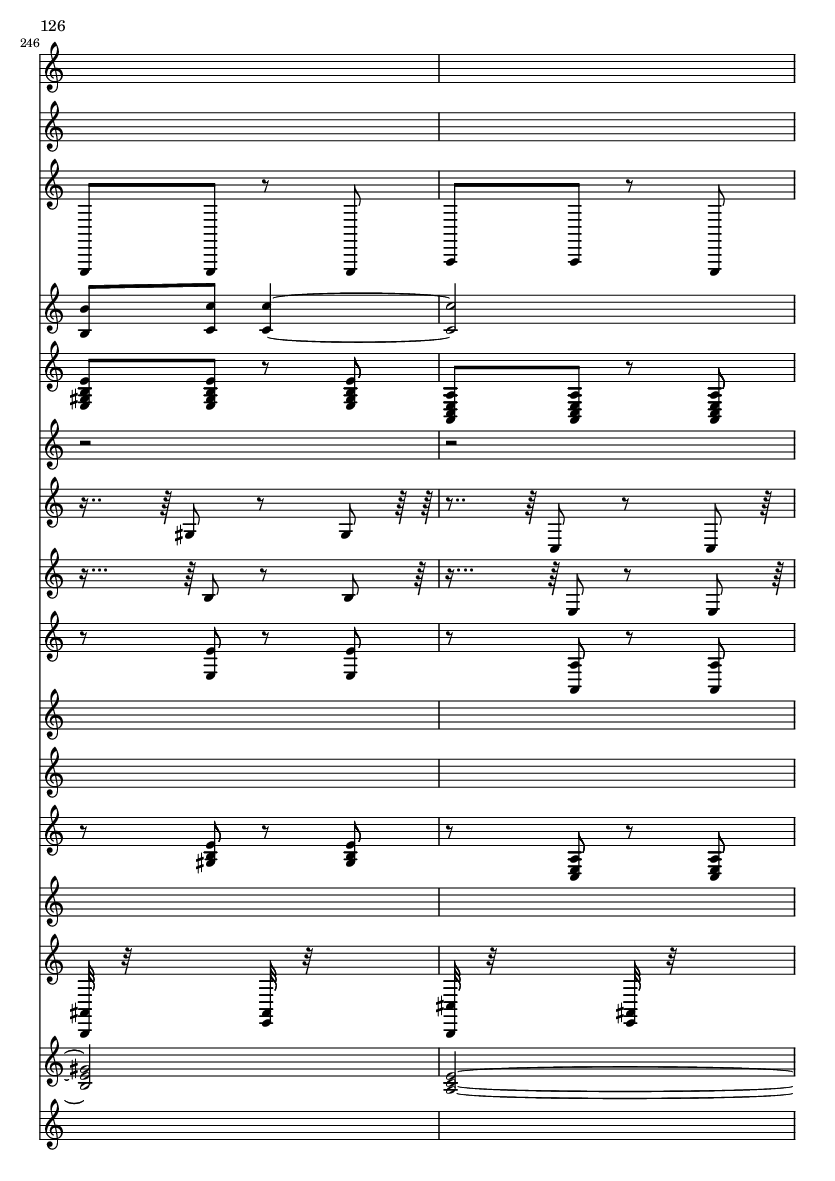 126

246